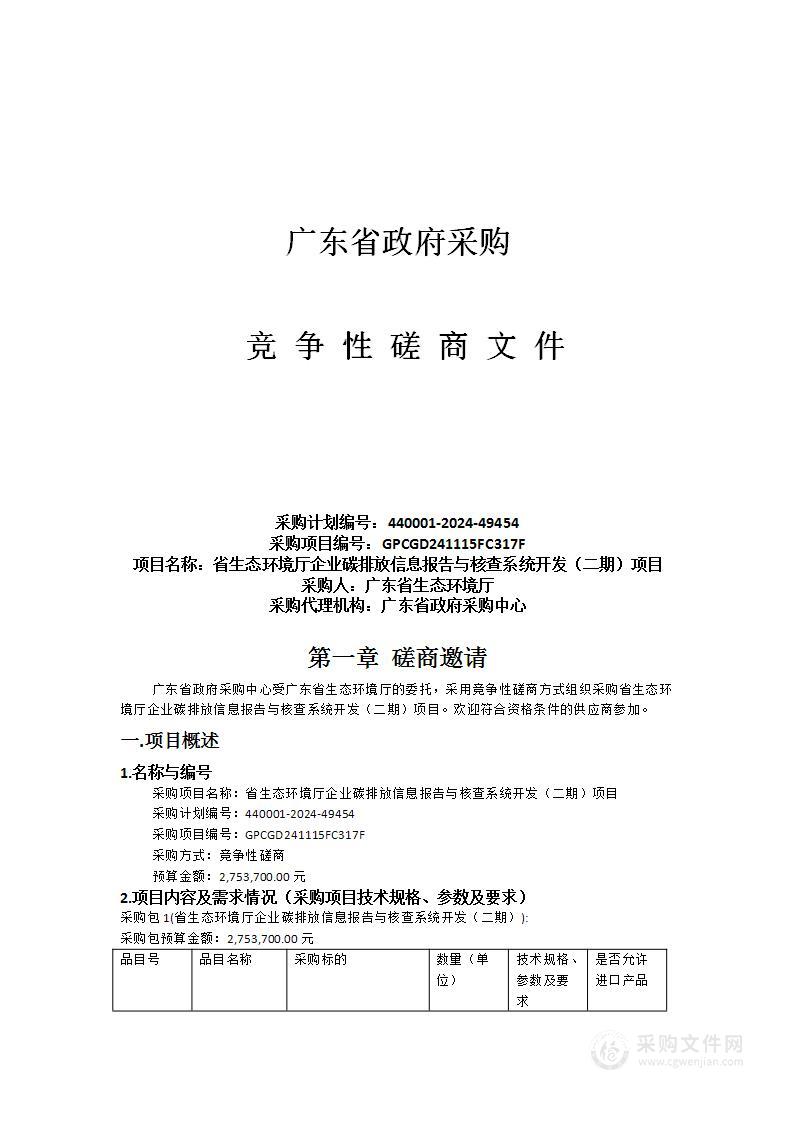 广东省政府采购

竞 争 性 磋 商 文 件

采购计划编号：440001-2024-49454
采购项目编号：GPCGD241115FC317F
项目名称：省生态环境厅企业碳排放信息报告与核查系统开发（二期）项目
采购人：广东省生态环境厅
采购代理机构：广东省政府采购中心

第一章 磋商邀请

广东省政府采购中心受广东省生态环境厅的委托，采用竞争性磋商方式组织采购省生态环境厅企业碳排放信息报告与核查系统开发（二期）项目。欢迎符合资格条件的供应商参加。

一.项目概述

1.名称与编号

采购项目名称：省生态环境厅企业碳排放信息报告与核查系统开发（二期）项目
采购计划编号：440001-2024-49454
采购项目编号：GPCGD241115FC317F
采购方式：竞争性磋商
预算金额：2,753,700.00 元

2.项目内容及需求情况（采购项目技术规格、参数及要求）

采购包 1(省生态环境厅企业碳排放信息报告与核查系统开发（二期）):
采购包预算金额：2,753,700.00 元

| 品目号 | 品目名称 | 采购标的 | 数量（单位） | 技术规格、参数及要求 | 是否允许进口产品 |
|---|---|---|---|---|---|

采购文件网
www.cgwenjian.com